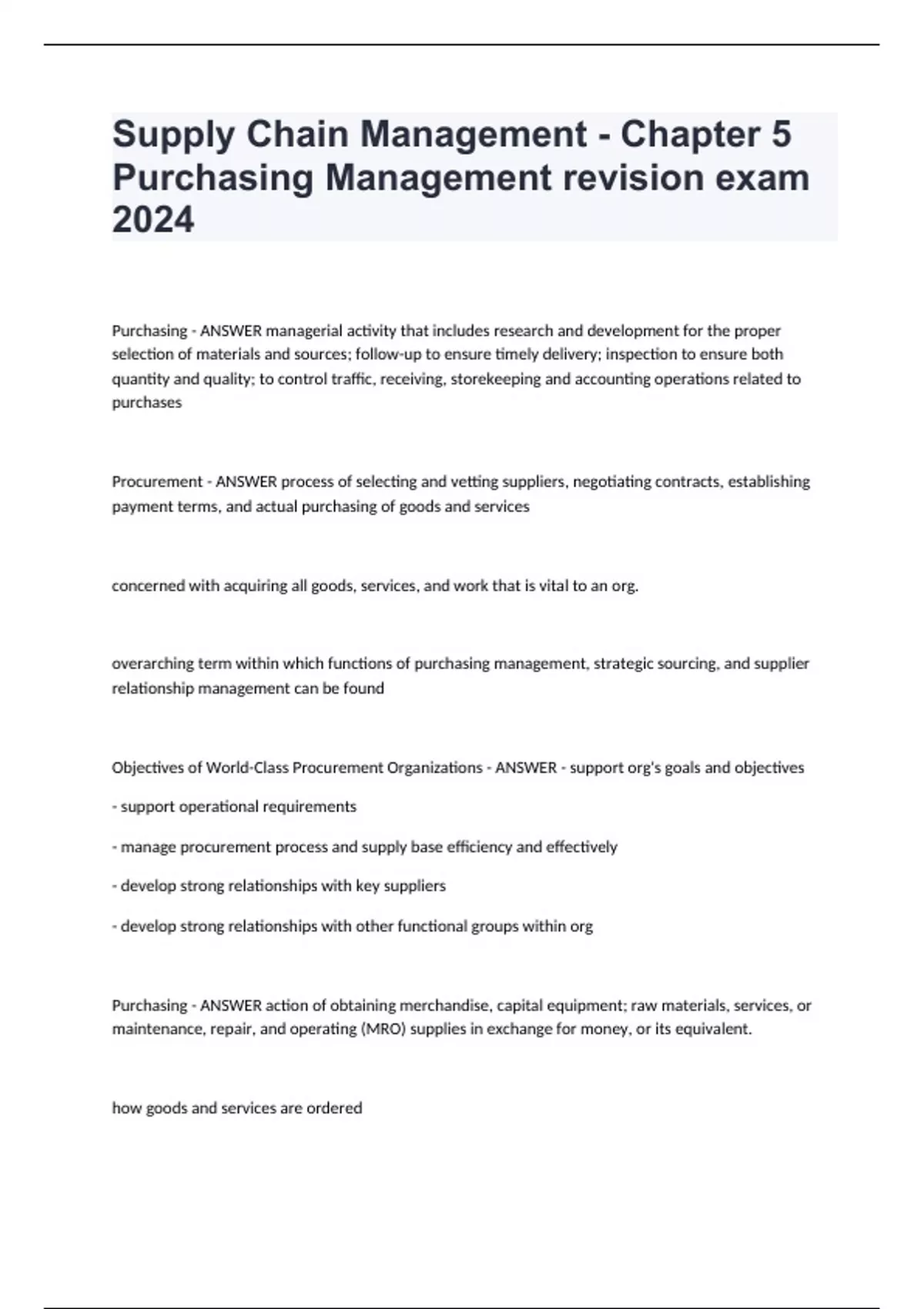 Supply Chain Management - Chapter 5 Purchasing Management revision exam 2024

Purchasing - ANSWER managerial activity that includes research and development for the proper selection of materials and sources; follow-up to ensure timely delivery; inspection to ensure both quantity and quality; to control traffic, receiving, storekeeping and accounting operations related to purchases

Procurement - ANSWER process of selecting and vetting suppliers, negotiating contracts, establishing payment terms, and actual purchasing of goods and services

concerned with acquiring all goods, services, and work that is vital to an org.

overarching term within which functions of purchasing management, strategic sourcing, and supplier relationship management can be found

Objectives of World-Class Procurement Organizations - ANSWER - support org's goals and objectives

- support operational requirements

- manage procurement process and supply base efficiency and effectively

- develop strong relationships with key suppliers

- develop strong relationships with other functional groups within org

Purchasing - ANSWER action of obtaining merchandise, capital equipment; raw materials, services, or maintenance, repair, and operating (MRO) supplies in exchange for money, or its equivalent.

how goods and services are ordered